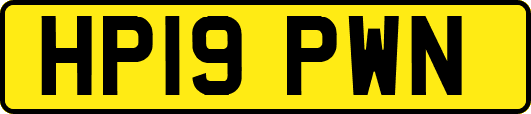 HP19 PWN